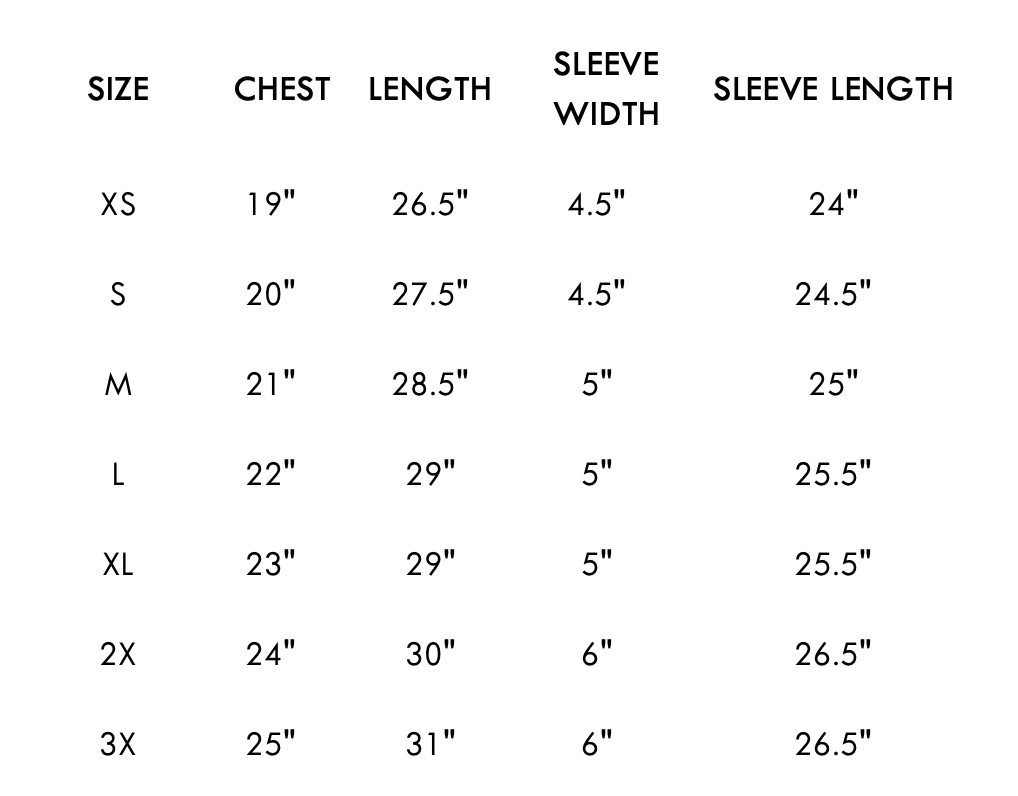 | SIZE | CHEST | LENGTH | SLEEVE WIDTH | SLEEVE LENGTH |
|---|---|---|---|---|
| XS | 19" | 26.5" | 4.5" | 24" |
| S | 20" | 27.5" | 4.5" | 24.5" |
| M | 21" | 28.5" | 5" | 25" |
| L | 22" | 29" | 5" | 25.5" |
| XL | 23" | 29" | 5" | 25.5" |
| 2X | 24" | 30" | 6" | 26.5" |
| 3X | 25" | 31" | 6" | 26.5" |